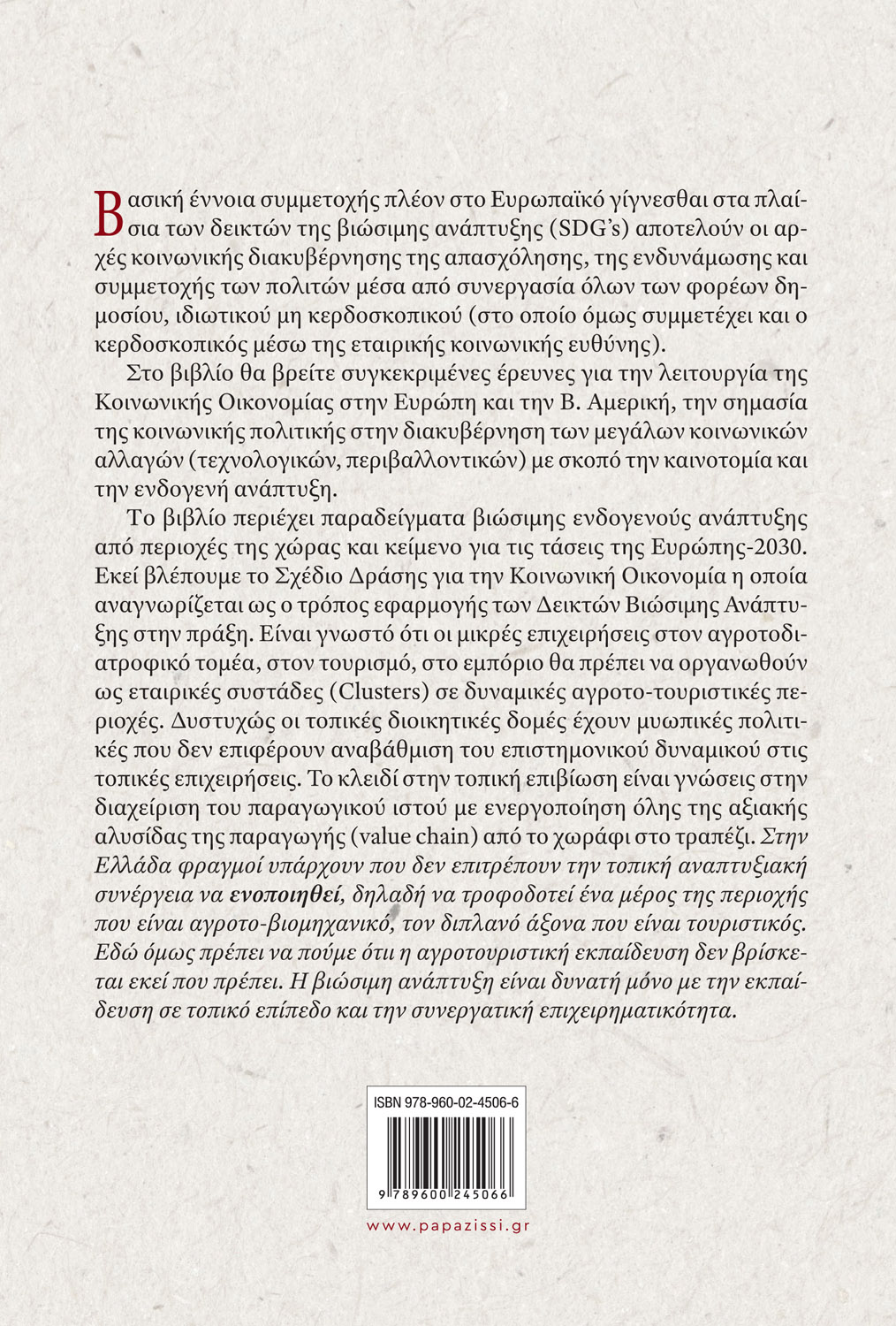 Βασική έννοια συμμετοχής πλέον στο Ευρωπαϊκό γίγνεσθαι στα πλαίσια των δεικτών της βιώσιμης ανάπτυξης (SDG's) αποτελούν οι αρχές κοινωνικής διακυβέρνησης της απασχόλησης, της ενδυνάμωσης και συμμετοχής των πολιτών μέσα από συνεργασία όλων των φορέων δημοσίου, ιδιωτικού μη κερδοσκοπικού (στο οποίο όμως συμμετέχει και ο κερδοσκοπικός μέσω της εταιρικής κοινωνικής ευθύνης).

Στο βιβλίο θα βρείτε συγκεκριμένες έρευνες για την λειτουργία της Κοινωνικής Οικονομίας στην Ευρώπη και την Β. Αμερική, την σημασία της κοινωνικής πολιτικής στην διακυβέρνηση των μεγάλων κοινωνικών αλλαγών (τεχνολογικών, περιβαλλοντικών) με σκοπό την καινοτομία και την ενδογενή ανάπτυξη.

Το βιβλίο περιέχει παραδείγματα βιώσιμης ενδογενούς ανάπτυξης από περιοχές της χώρας και κείμενο για τις τάσεις της Ευρώπης-2030. Εκεί βλέπουμε το Σχέδιο Δράσης για την Κοινωνική Οικονομία η οποία αναγνωρίζεται ως ο τρόπος εφαρμογής των Δεικτών Βιώσιμης Ανάπτυξης στην πράξη. Είναι γνωστό ότι οι μικρές επιχειρήσεις στον αγροτοδιατροφικό τομέα, στον τουρισμό, στο εμπόριο θα πρέπει να οργανωθούν ως εταιρικές συστάδες (Clusters) σε δυναμικές αγροτο-τουριστικές περιοχές. Δυστυχώς οι τοπικές διοικητικές δομές έχουν μυωπικές πολιτικές που δεν επιφέρουν αναβάθμιση του επιστημονικού δυναμικού στις τοπικές επιχειρήσεις. Το κλειδί στην τοπική επιβίωση είναι γνώσεις στην διαχείριση του παραγωγικού ιστού με ενεργοποίηση όλης της αξιακής αλυσίδας της παραγωγής (value chain) από το χωράφι στο τραπέζι. Στην Ελλάδα φραγμοί υπάρχουν που δεν επιτρέπουν την τοπική αναπτυξιακή συνέργεια να ενοποιηθεί, δηλαδή να τροφοδοτεί ένα μέρος της περιοχής που είναι αγροτο-βιομηχανικό, τον διπλανό άξονα που είναι τουριστικός. Εδώ όμως πρέπει να πούμε ότι η αγροτουριστική εκπαίδευση δεν βρίσκεται εκεί που πρέπει. Η βιώσιμη ανάπτυξη είναι δυνατή μόνο με την εκπαίδευση σε τοπικό επίπεδο και την συνεργατική επιχειρηματικότητα.

ISBN 978-960-02-4506-6

9 789600 245066

www.papazissi.gr